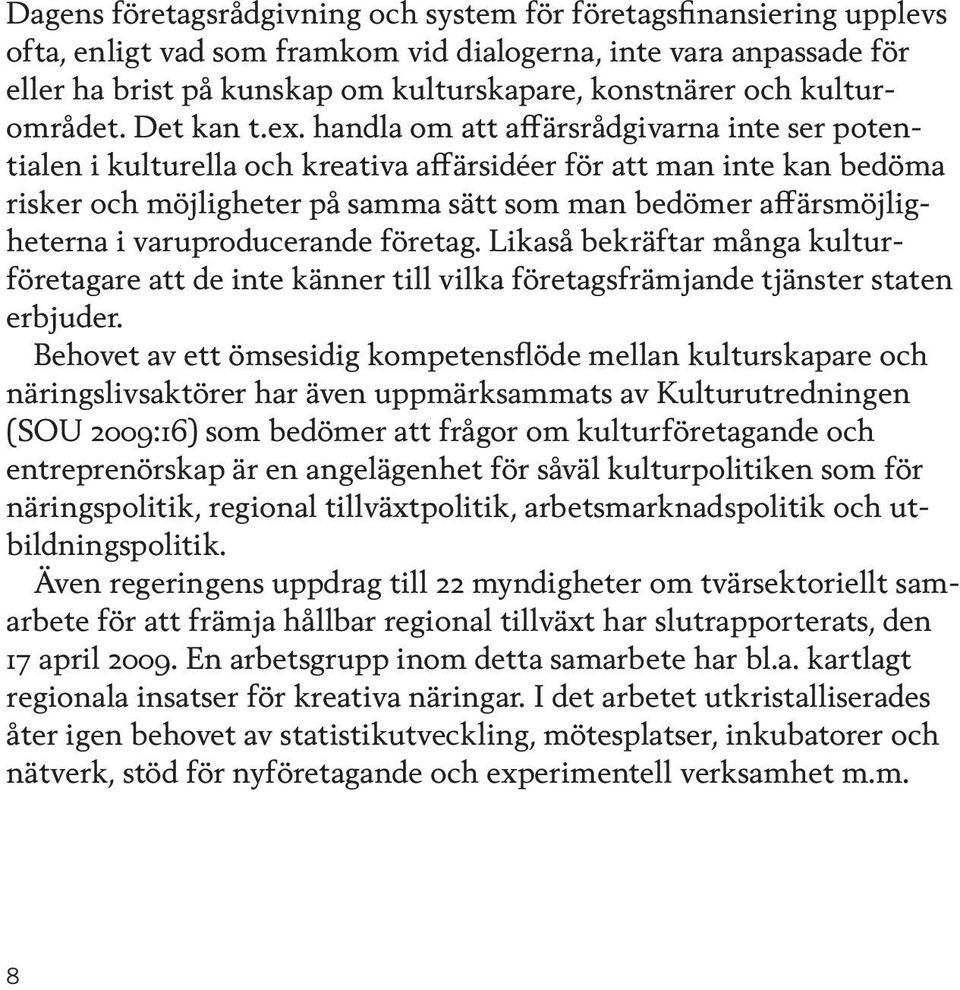 Dagens företagsrådgivning och system för företagsfinansiering upplevs ofta, enligt vad som framkom vid dialogerna, inte vara anpassade för eller ha brist på kunskap om kulturskapare, konstnärer och kulturområdet. Det kan t.ex. handla om att affärsrådgivarna inte ser potentialen i kulturella och kreativa affärsidéer för att man inte kan bedöma risker och möjligheter på samma sätt som man bedömer affärsmöjligheterna i varuproducerande företag. Likaså bekräftar många kulturföretagare att de inte känner till vilka företagsfrämjande tjänster staten erbjuder.
Behovet av ett ömsesidig kompetensflöde mellan kulturskapare och näringslivsaktörer har även uppmärksammats av Kulturutredningen (SOU 2009:16) som bedömer att frågor om kulturföretagande och entreprenörskap är en angelägenhet för såväl kulturpolitiken som för näringspolitik, regional tillväxtpolitik, arbetsmarknadspolitik och utbildningspolitik.
Även regeringens uppdrag till 22 myndigheter om tvärsektoriellt samarbete för att främja hållbar regional tillväxt har slutrapporterats, den 17 april 2009. En arbetsgrupp inom detta samarbete har bl.a. kartlagt regionala insatser för kreativa näringar. I det arbetet utkristalliserades åter igen behovet av statistikutveckling, mötesplatser, inkubatorer och nätverk, stöd för nyföretagande och experimentell verksamhet m.m.

8